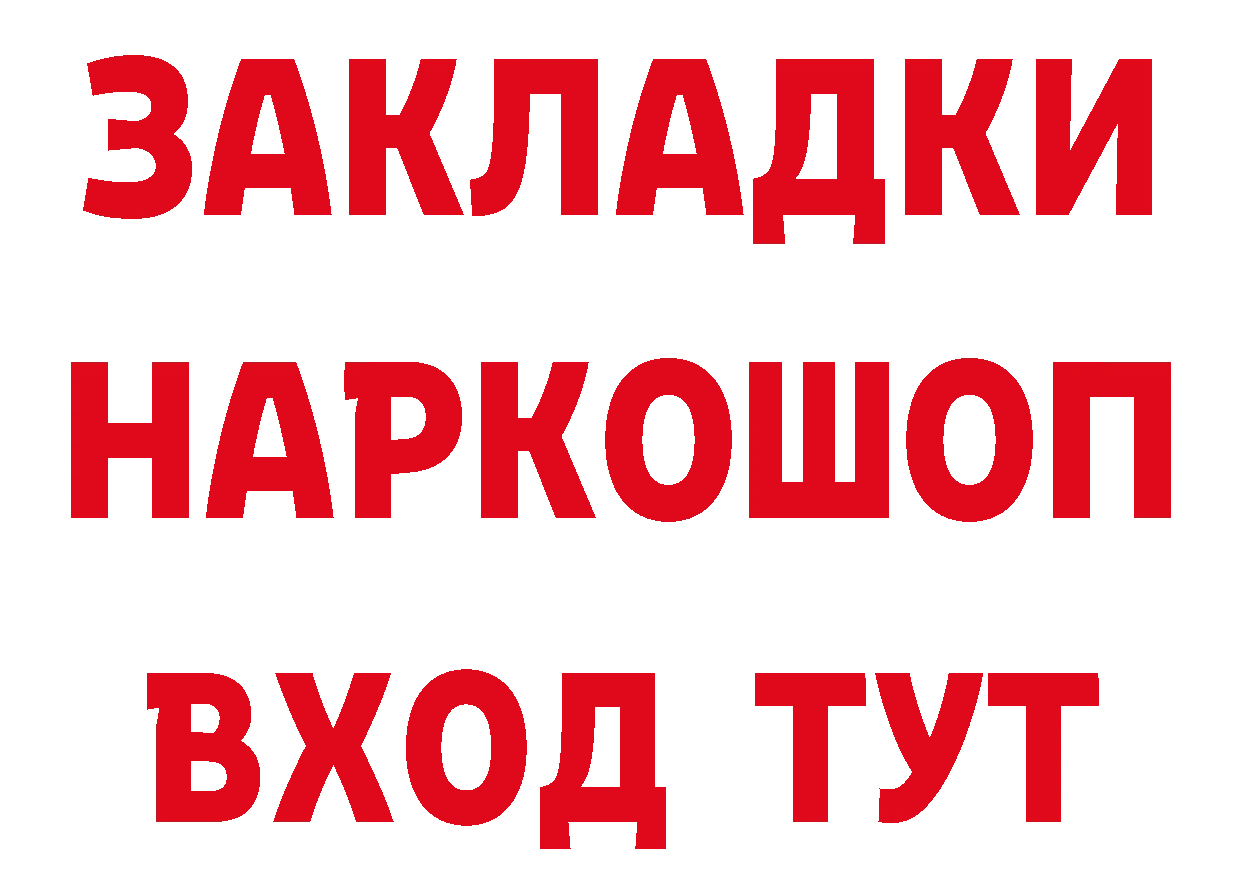 ЗАКЛАДКИ НАРКОШОП ВХОД ТУТ